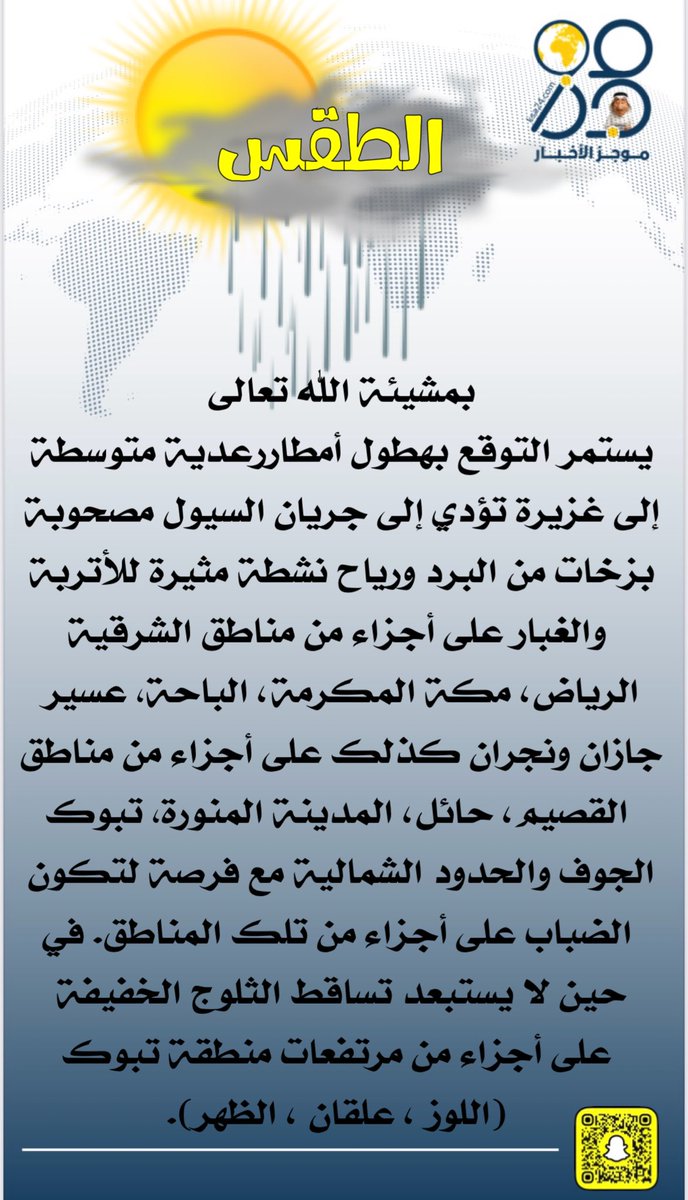 موجز الأخبار

الطقس

بمشيئة الله تعالى
يستمر التوقع بهطول أمطاررعدية متوسطة إلى غزيرة تؤدي إلى جريان السيول مصحوبة بزخات من البرد ورياح نشطة مثيرة للأتربة والغبار على أجزاء من مناطق الشرقية الرياض، مكة المكرمة، الباحة، عسير جازان ونجران كذلك على أجزاء من مناطق القصيم ، حائل، المدينة المنورة، تبوك الجوف والحدود الشمالية مع فرصة لتكون الضباب على أجزاء من تلك المناطق. في حين لا يستبعد تساقط الثلوج الخفيفة على أجزاء من مرتفعات منطقة تبوك (اللوز ، علقان ، الظهر).